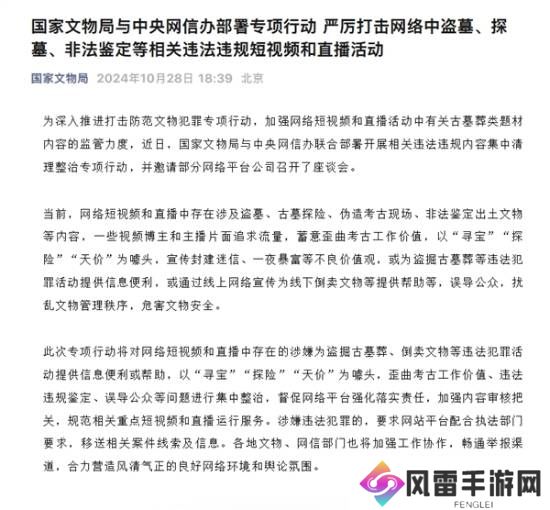 国家文物局与中央网信办部署专项行动 严厉打击网络中盗墓、探墓、非法鉴定等相关违法违规短视频和直播活动

国家文物局 2024年10月28日 18:39 北京

为深入推进打击防范文物犯罪专项行动，加强网络短视频和直播活动中有关古墓葬类题材内容的监管力度，近日，国家文物局与中央网信办联合部署开展相关违法违规内容集中清理整治专项行动，并邀请部分网络平台公司召开了座谈会。

当前，网络短视频和直播中存在涉及盗墓、古墓探险、伪造考古现场、非法鉴定出土文物等内容，一些视频博主和主播片面追求流量，蓄意歪曲考古工作价值，以“寻宝”“探险”“天价”为噱头，宣传封建迷信、一夜暴富等不良价值观，或为盗掘古墓葬等违法犯罪活动提供信息便利，或通过线上网络宣传为线下倒卖文物等提供帮助等，误导公众，扰乱文物管理秩序，危害文物安全。

此次专项行动将对网络短视频和直播中存在的涉嫌为盗掘古墓葬、倒卖文物等违法犯罪活动提供信息便利或帮助，以“寻宝”“探险”“天价”为噱头，歪曲考古工作价值、违法违规鉴定、误导公众等问题进行集中整治，督促网络平台强化落实责任，加强内容审核把关，规范相关重点短视频和直播运行服务。涉嫌违法犯罪的，要求网站平台配合执法部门要求，移送相关案件线索及信息。各地文物、网信部门也将加强工作协作，畅通举报渠道，合力营造风清气正的良好网络环境和舆论氛围。

风雷手游网
FENGLEI